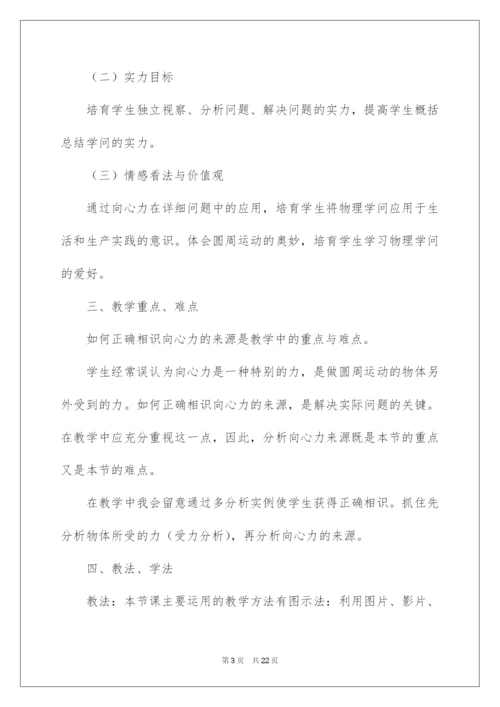 （二）实力目标

培育学生独立视察、分析问题、解决问题的实力，提高学生概括总结学问的实力。

（三）情感看法与价值观

通过向心力在详细问题中的应用，培育学生将物理学问应用于生活和生产实践的意识。体会圆周运动的奥妙，培育学生学习物理学问的爱好。

三、教学重点、难点

如何正确相识向心力的来源是教学中的重点与难点。

学生经常误认为向心力是一种特别的力，是做圆周运动的物体另外受到的力。如何正确相识向心力的来源，是解决实际问题的关键。在教学中应充分重视这一点，因此，分析向心力来源既是本节的重点又是本节的难点。

在教学中我会留意通过多分析实例使学生获得正确相识。抓住先分析物体所受的力（受力分析），再分析向心力的来源。

四、教法、学法

教法：本节课主要运用的教学方法有图示法：利用图片、影片、

第3页　共22页